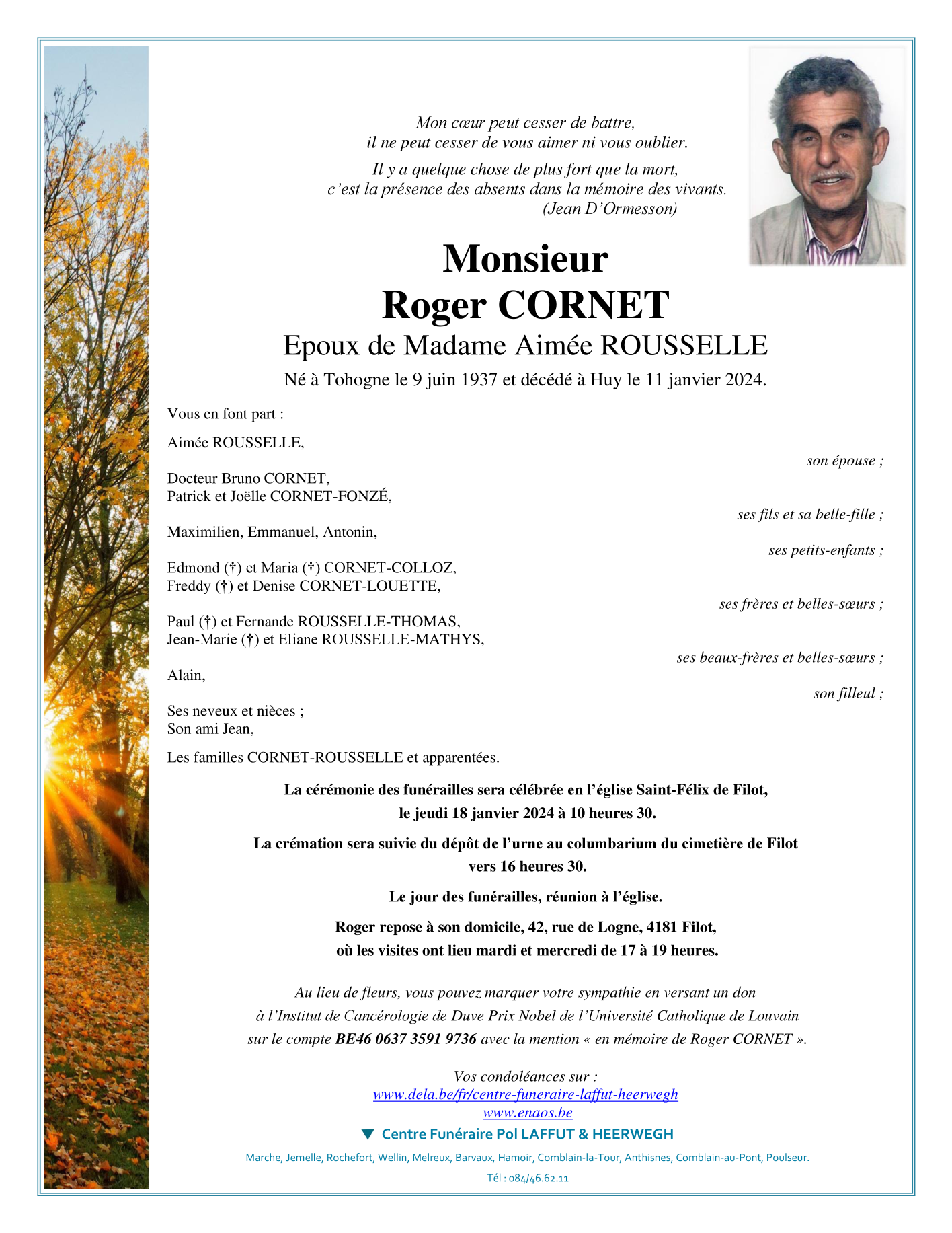 Mon cœur peut cesser de battre,
il ne peut cesser de vous aimer ni vous oublier.

Il y a quelque chose de plus fort que la mort,
c'est la présence des absents dans la mémoire des vivants.
(Jean D'Ormesson)

Monsieur
Roger CORNET
Epoux de Madame Aimée ROUSSELLE
Né à Tohogne le 9 juin 1937 et décédé à Huy le 11 janvier 2024.

Vous en font part :

Aimée ROUSSELLE,
son épouse ;

Docteur Bruno CORNET,
Patrick et Joëlle CORNET-FONZÉ,
ses fils et sa belle-fille ;

Maximilien, Emmanuel, Antonin,
ses petits-enfants ;

Edmond (†) et Maria (†) CORNET-COLLOZ,
Freddy (†) et Denise CORNET-LOUETTE,
ses frères et belles-sœurs ;

Paul (†) et Fernande ROUSSELLE-THOMAS,
Jean-Marie (†) et Eliane ROUSSELLE-MATHYS,
ses beaux-frères et belles-sœurs ;

Alain,
son filleul ;

Ses neveux et nièces ;
Son ami Jean,

Les familles CORNET-ROUSSELLE et apparentées.

La cérémonie des funérailles sera célébrée en l'église Saint-Félix de Filot,
le jeudi 18 janvier 2024 à 10 heures 30.

La crémation sera suivie du dépôt de l'urne au columbarium du cimetière de Filot
vers 16 heures 30.

Le jour des funérailles, réunion à l'église.

Roger repose à son domicile, 42, rue de Logne, 4181 Filot,
où les visites ont lieu mardi et mercredi de 17 à 19 heures.

Au lieu de fleurs, vous pouvez marquer votre sympathie en versant un don
à l'Institut de Cancérologie de Duve Prix Nobel de l'Université Catholique de Louvain
sur le compte BE46 0637 3591 9736 avec la mention « en mémoire de Roger CORNET ».

Vos condoléances sur :
www.dela.be/fr/centre-funeraire-laffut-heerwegh
www.enaos.be

Centre Funéraire Pol LAFFUT & HEERWEGH
Marche, Jemelle, Rochefort, Wellin, Melreux, Barvaux, Hamoir, Comblain-la-Tour, Anthisnes, Comblain-au-Pont, Poulseur.
Tél : 084/46.62.11